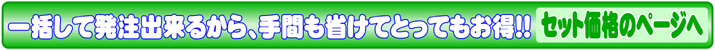 一括して発注出来るから、手間も省けてとってもお得!! セット価格のページへ